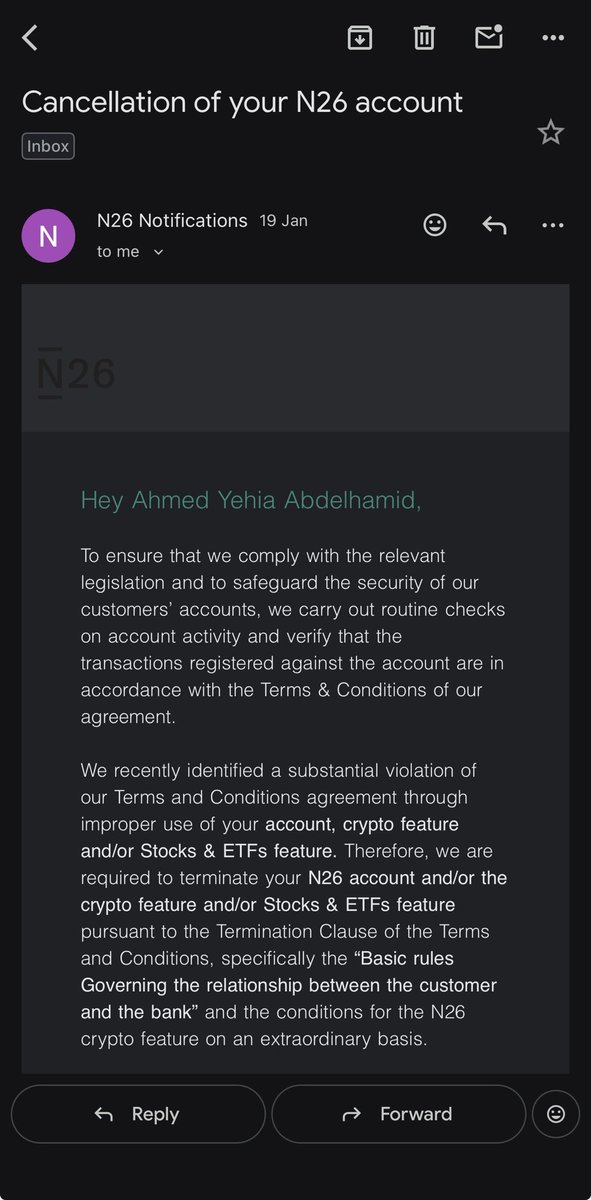 Cancellation of your N26 account

Inbox

N

N26 Notifications 19 Jan

to me

N26

Hey Ahmed Yehia Abdelhamid,

To ensure that we comply with the relevant legislation and to safeguard the security of our customers' accounts, we carry out routine checks on account activity and verify that the transactions registered against the account are in accordance with the Terms & Conditions of our agreement.

We recently identified a substantial violation of our Terms and Conditions agreement through improper use of your account, crypto feature and/or Stocks & ETFs feature. Therefore, we are required to terminate your N26 account and/or the crypto feature and/or Stocks & ETFs feature pursuant to the Termination Clause of the Terms and Conditions, specifically the "Basic rules Governing the relationship between the customer and the bank" and the conditions for the N26 crypto feature on an extraordinary basis.

Reply

Forward